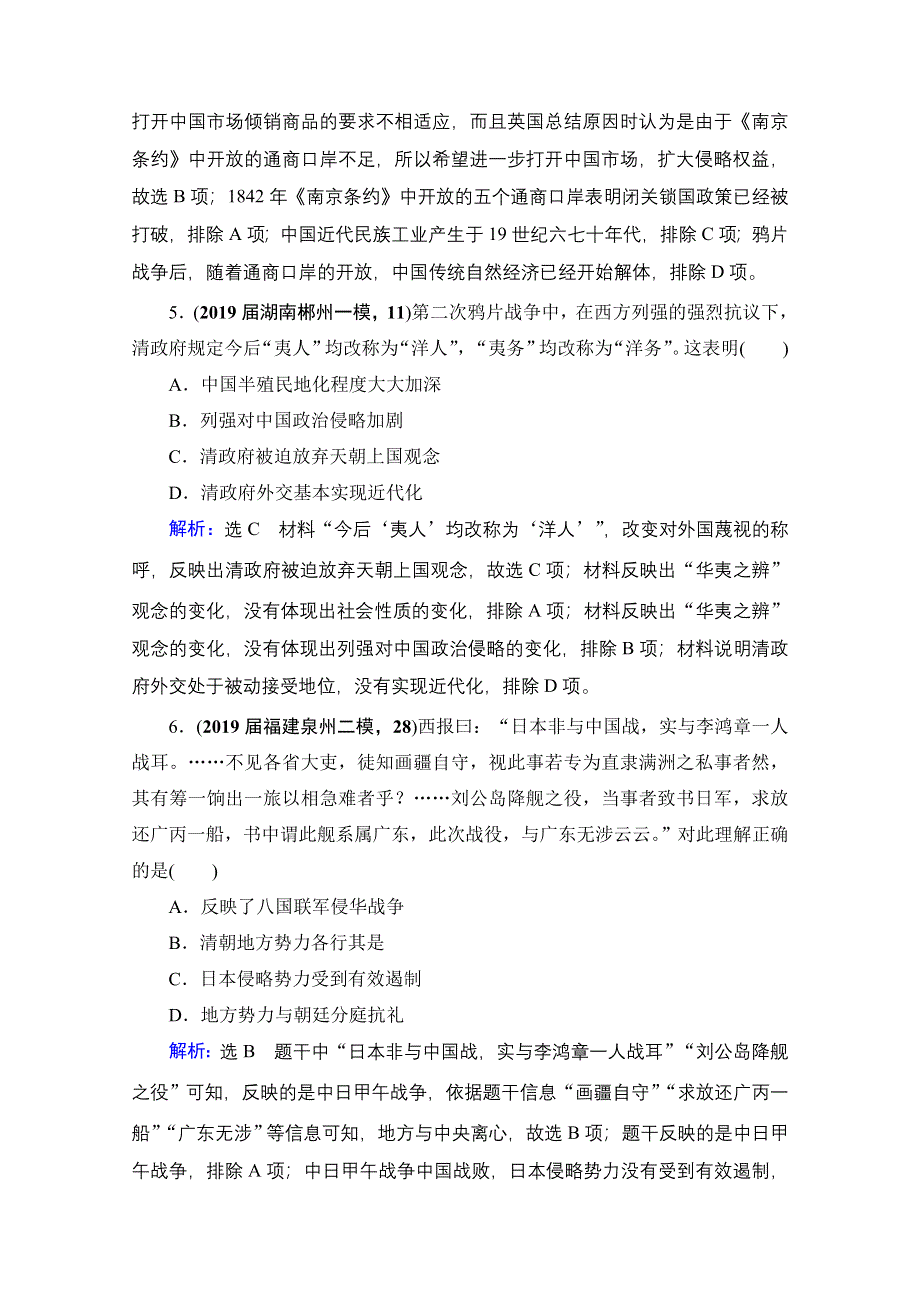 打开中国市场倾销商品的要求不相适应，而且英国总结原因时认为是由于《南京条约》中开放的通商口岸不足，所以希望进一步打开中国市场，扩大侵略权益，故选 B 项；1842 年《南京条约》中开放的五个通商口岸表明闭关锁国政策已经被打破，排除 A 项；中国近代民族工业产生于 19 世纪六七十年代，排除 C 项；鸦片战争后，随着通商口岸的开放，中国传统自然经济已经开始解体，排除 D 项。

5．(2019 届湖南郴州一模，11)第二次鸦片战争中，在西方列强的强烈抗议下，清政府规定今后“夷人”均改称为“洋人”，“夷务”均改称为“洋务”。这表明(　　)

A．中国半殖民地化程度大大加深

B．列强对中国政治侵略加剧

C．清政府被迫放弃天朝上国观念

D．清政府外交基本实现近代化

解析：选 C　材料“今后‘夷人’均改称为‘洋人’”，改变对外国蔑视的称呼，反映出清政府被迫放弃天朝上国观念，故选 C 项；材料反映出“华夷之辨”观念的变化，没有体现出社会性质的变化，排除 A 项；材料反映出“华夷之辨”观念的变化，没有体现出列强对中国政治侵略的变化，排除 B 项；材料说明清政府外交处于被动接受地位，没有实现近代化，排除 D 项。

6．(2019 届福建泉州二模，28)西报曰：“日本非与中国战，实与李鸿章一人战耳。……不见各省大吏，徒知画疆自守，视此事若专为直隶满洲之私事者然，其有筹一饷出一旅以相急难者乎？……刘公岛降舰之役，当事者致书日军，求放还广丙一船，书中谓此舰系属广东，此次战役，与广东无涉云云。”对此理解正确的是(　　)

A．反映了八国联军侵华战争

B．清朝地方势力各行其是

C．日本侵略势力受到有效遏制

D．地方势力与朝廷分庭抗礼

解析：选 B　题干中“日本非与中国战，实与李鸿章一人战耳”“刘公岛降舰之役”可知，反映的是中日甲午战争，依据题干信息“画疆自守”“求放还广丙一船”“广东无涉”等信息可知，地方与中央离心，故选 B 项；题干反映的是中日甲午战争，排除 A 项；中日甲午战争中国战败，日本侵略势力没有受到有效遏制，